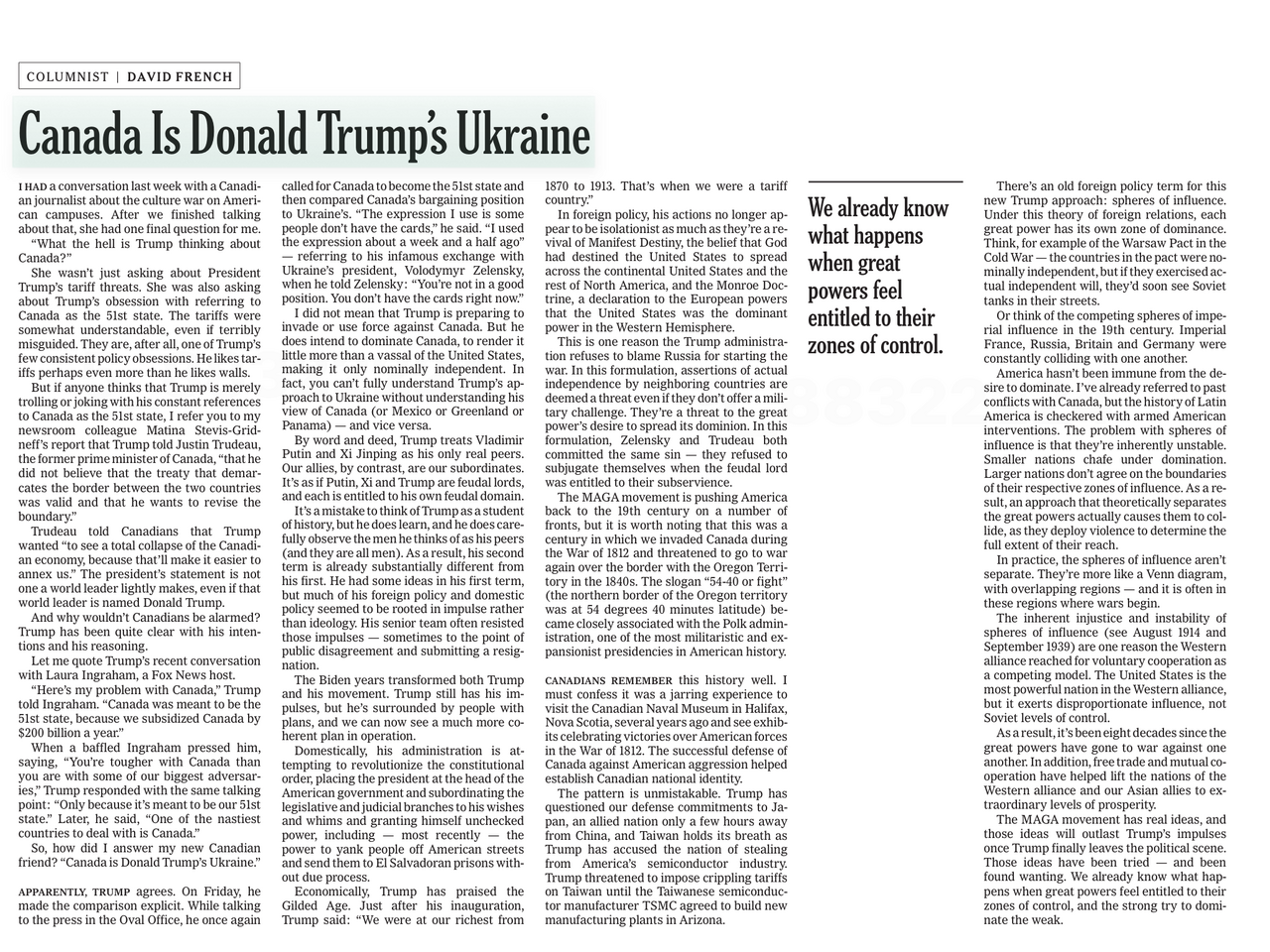 COLUMNIST | DAVID FRENCH

Canada Is Donald Trump's Ukraine

I HAD a conversation last week with a Canadian journalist about the culture war on American campuses. After we finished talking about that, she had one final question for me.

"What the hell is Trump thinking about Canada?"

She wasn't just asking about President Trump's tariff threats. She was also asking about Trump's obsession with referring to Canada as the 51st state. The tariffs were somewhat understandable, even if terribly misguided. They are, after all, one of Trump's few consistent policy obsessions. He likes tariffs perhaps even more than he likes walls.

But if anyone thinks that Trump is merely trolling or joking with his constant references to Canada as the 51st state, I refer you to my newsroom colleague Matina Stevis-Gridneff's report that Trump told Justin Trudeau, the former prime minister of Canada, "that he did not believe that the treaty that demarcates the border between the two countries was valid and that he wants to revise the boundary."

Trudeau told Canadians that Trump wanted "to see a total collapse of the Canadian economy, because that'll make it easier to annex us." The president's statement is not one a world leader lightly makes, even if that world leader is named Donald Trump.

And why wouldn't Canadians be alarmed? Trump has been quite clear with his intentions and his reasoning.

Let me quote Trump's recent conversation with Laura Ingraham, a Fox News host.

"Here's my problem with Canada," Trump told Ingraham. "Canada was meant to be the 51st state, because we subsidized Canada by $200 billion a year."

When a baffled Ingraham pressed him, saying, "You're tougher with Canada than you are with some of our biggest adversaries," Trump responded with the same talking point: "Only because it's meant to be our 51st state." Later, he said, "One of the nastiest countries to deal with is Canada."

So, how did I answer my new Canadian friend? "Canada is Donald Trump's Ukraine."

APPARENTLY, TRUMP agrees. On Friday, he made the comparison explicit. While talking to the press in the Oval Office, he once again called for Canada to become the 51st state and then compared Canada's bargaining position to Ukraine's. "The expression I use is some people don't have the cards," he said. "I used the expression about a week and a half ago" — referring to his infamous exchange with Ukraine's president, Volodymyr Zelensky, when he told Zelensky: "You're not in a good position. You don't have the cards right now."

I did not mean that Trump is preparing to invade or use force against Canada. But he does intend to dominate Canada, to render it little more than a vassal of the United States, making it only nominally independent. In fact, you can't fully understand Trump's approach to Ukraine without understanding his view of Canada (or Mexico or Greenland or Panama) — and vice versa.

By word and deed, Trump treats Vladimir Putin and Xi Jinping as his only real peers. Our allies, by contrast, are our subordinates. It's as if Putin, Xi and Trump are feudal lords, and each is entitled to his own feudal domain.

It's a mistake to think of Trump as a student of history, but he does learn, and he does carefully observe the men he thinks of as his peers (and they are all men). As a result, his second term is already substantially different from his first. He had some ideas in his first term, but much of his foreign policy and domestic policy seemed to be rooted in impulse rather than ideology. His senior team often resisted those impulses — sometimes to the point of public disagreement and submitting a resignation.

The Biden years transformed both Trump and his movement. Trump still has his impulses, but he's surrounded by people with plans, and we can now see a much more coherent plan in operation.

Domestically, his administration is attempting to revolutionize the constitutional order, placing the president at the head of the American government and subordinating the legislative and judicial branches to his wishes and whims and granting himself unchecked power, including — most recently — the power to yank people off American streets and send them to El Salvadoran prisons without due process.

Economically, Trump has praised the Gilded Age. Just after his inauguration, Trump said: "We were at our richest from 1870 to 1913. That's when we were a tariff country."

In foreign policy, his actions no longer appear to be isolationist as much as they're a revival of Manifest Destiny, the belief that God had destined the United States to spread across the continental United States and the rest of North America, and the Monroe Doctrine, a declaration to the European powers that the United States was the dominant power in the Western Hemisphere.

This is one reason the Trump administration refuses to blame Russia for starting the war. In this formulation, assertions of actual independence by neighboring countries are deemed a threat even if they don't offer a military challenge. They're a threat to the great power's desire to spread its dominion. In this formulation, Zelensky and Trudeau both committed the same sin — they refused to subjugate themselves when the feudal lord was entitled to their subservience.

The MAGA movement is pushing America back to the 19th century on a number of fronts, but it is worth noting that this was a century in which we invaded Canada during the War of 1812 and threatened to go to war again over the border with the Oregon Territory in the 1840s. The slogan "54-40 or fight" (the northern border of the Oregon territory was at 54 degrees 40 minutes latitude) became closely associated with the Polk administration, one of the most militaristic and expansionist presidencies in American history.

CANADIANS REMEMBER this history well. I must confess it was a jarring experience to visit the Canadian Naval Museum in Halifax, Nova Scotia, several years ago and see exhibits celebrating victories over American forces in the War of 1812. The successful defense of Canada against American aggression helped establish Canadian national identity.

The pattern is unmistakable. Trump has questioned our defense commitments to Japan, an allied nation only a few hours away from China, and Taiwan holds its breath as Trump has accused the nation of stealing from America's semiconductor industry. Trump threatened to impose crippling tariffs on Taiwan until the Taiwanese semiconductor manufacturer TSMC agreed to build new manufacturing plants in Arizona.

We already know what happens when great powers feel entitled to their zones of control.

There's an old foreign policy term for this new Trump approach: spheres of influence. Under this theory of foreign relations, each great power has its own zone of dominance. Think, for example of the Warsaw Pact in the Cold War — the countries in the pact were nominally independent, but if they exercised actual independent will, they'd soon see Soviet tanks in their streets.

Or think of the competing spheres of imperial influence in the 19th century. Imperial France, Russia, Britain and Germany were constantly colliding with one another.

America hasn't been immune from the desire to dominate. I've already referred to past conflicts with Canada, but the history of Latin America is checkered with armed American interventions. The problem with spheres of influence is that they're inherently unstable. Smaller nations chafe under domination. Larger nations don't agree on the boundaries of their respective zones of influence. As a result, an approach that theoretically separates the great powers actually causes them to collide, as they deploy violence to determine the full extent of their reach.

In practice, the spheres of influence aren't separate. They're more like a Venn diagram, with overlapping regions — and it is often in these regions where wars begin.

The inherent injustice and instability of spheres of influence (see August 1914 and September 1939) are one reason the Western alliance reached for voluntary cooperation as a competing model. The United States is the most powerful nation in the Western alliance, but it exerts disproportionate influence, not Soviet levels of control.

As a result, it's been eight decades since the great powers have gone to war against one another. In addition, free trade and mutual cooperation have helped lift the nations of the Western alliance and our Asian allies to extraordinary levels of prosperity.

The MAGA movement has real ideas, and those ideas will outlast Trump's impulses once Trump finally leaves the political scene. Those ideas have been tried — and been found wanting. We already know what happens when great powers feel entitled to their zones of control, and the strong try to dominate the weak.